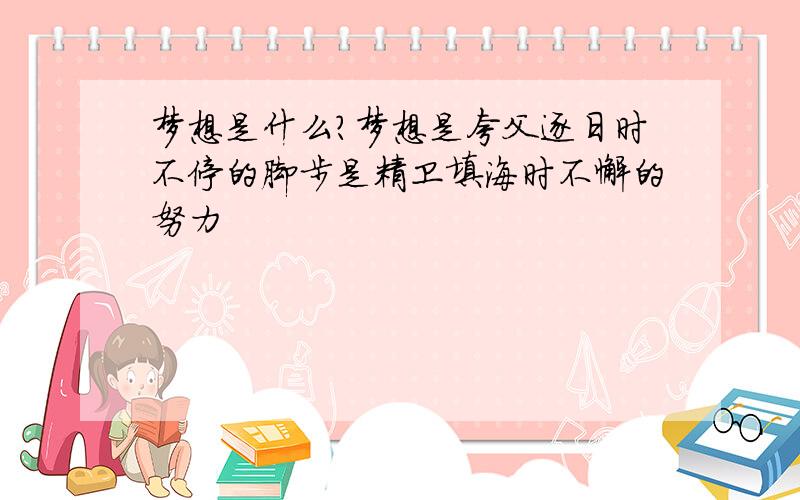 梦想是什么?梦想是夸父逐日时不停的脚步是精卫填海时不懈的努力